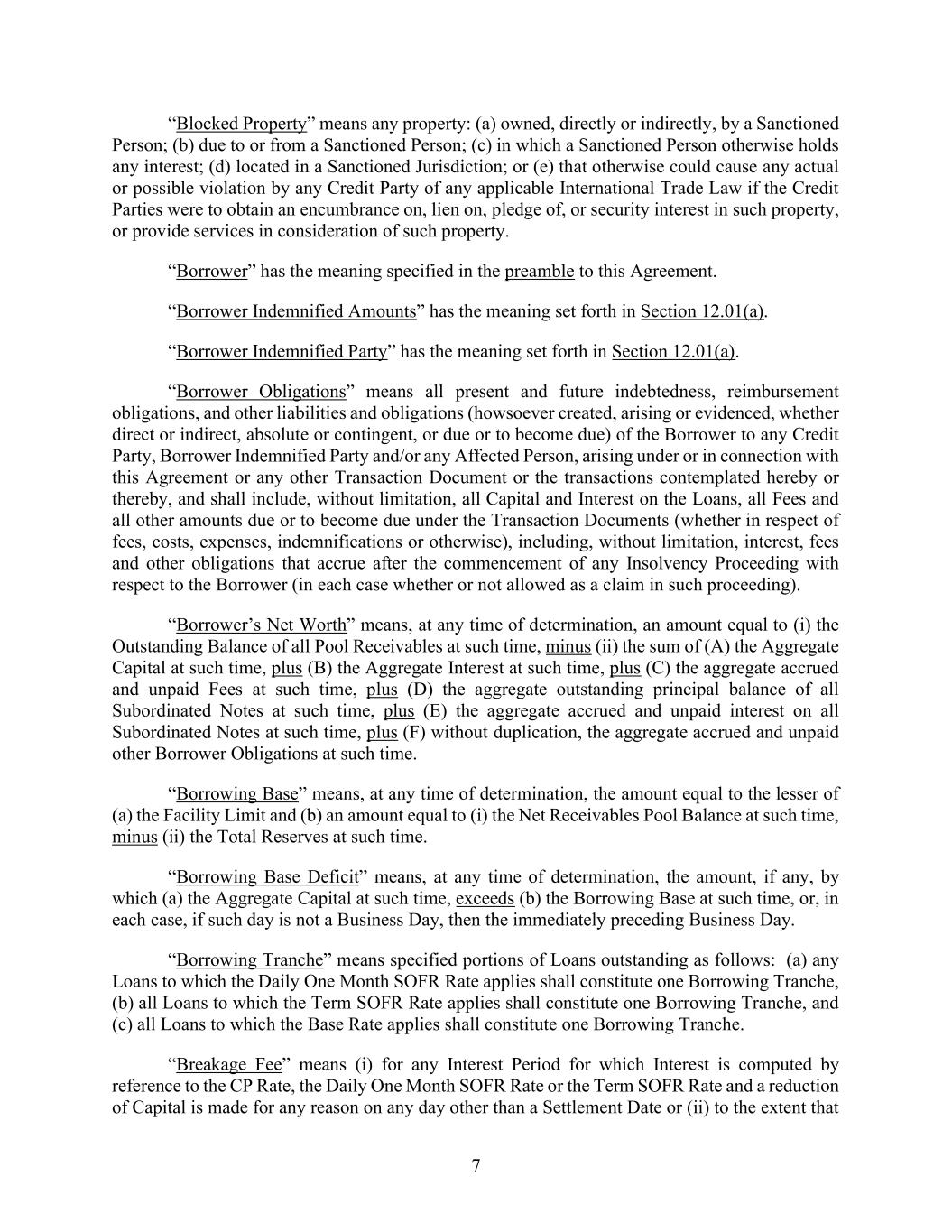 “Blocked Property” means any property: (a) owned, directly or indirectly, by a Sanctioned Person; (b) due to or from a Sanctioned Person; (c) in which a Sanctioned Person otherwise holds any interest; (d) located in a Sanctioned Jurisdiction; or (e) that otherwise could cause any actual or possible violation by any Credit Party of any applicable International Trade Law if the Credit Parties were to obtain an encumbrance on, lien on, pledge of, or security interest in such property, or provide services in consideration of such property.

“Borrower” has the meaning specified in the preamble to this Agreement.

“Borrower Indemnified Amounts” has the meaning set forth in Section 12.01(a).

“Borrower Indemnified Party” has the meaning set forth in Section 12.01(a).

“Borrower Obligations” means all present and future indebtedness, reimbursement obligations, and other liabilities and obligations (howsoever created, arising or evidenced, whether direct or indirect, absolute or contingent, or due or to become due) of the Borrower to any Credit Party, Borrower Indemnified Party and/or any Affected Person, arising under or in connection with this Agreement or any other Transaction Document or the transactions contemplated hereby or thereby, and shall include, without limitation, all Capital and Interest on the Loans, all Fees and all other amounts due or to become due under the Transaction Documents (whether in respect of fees, costs, expenses, indemnifications or otherwise), including, without limitation, interest, fees and other obligations that accrue after the commencement of any Insolvency Proceeding with respect to the Borrower (in each case whether or not allowed as a claim in such proceeding).

“Borrower’s Net Worth” means, at any time of determination, an amount equal to (i) the Outstanding Balance of all Pool Receivables at such time, minus (ii) the sum of (A) the Aggregate Capital at such time, plus (B) the Aggregate Interest at such time, plus (C) the aggregate accrued and unpaid Fees at such time, plus (D) the aggregate outstanding principal balance of all Subordinated Notes at such time, plus (E) the aggregate accrued and unpaid interest on all Subordinated Notes at such time, plus (F) without duplication, the aggregate accrued and unpaid other Borrower Obligations at such time.

“Borrowing Base” means, at any time of determination, the amount equal to the lesser of (a) the Facility Limit and (b) an amount equal to (i) the Net Receivables Pool Balance at such time, minus (ii) the Total Reserves at such time.

“Borrowing Base Deficit” means, at any time of determination, the amount, if any, by which (a) the Aggregate Capital at such time, exceeds (b) the Borrowing Base at such time, or, in each case, if such day is not a Business Day, then the immediately preceding Business Day.

“Borrowing Tranche” means specified portions of Loans outstanding as follows: (a) any Loans to which the Daily One Month SOFR Rate applies shall constitute one Borrowing Tranche, (b) all Loans to which the Term SOFR Rate applies shall constitute one Borrowing Tranche, and (c) all Loans to which the Base Rate applies shall constitute one Borrowing Tranche.

“Breakage Fee” means (i) for any Interest Period for which Interest is computed by reference to the CP Rate, the Daily One Month SOFR Rate or the Term SOFR Rate and a reduction of Capital is made for any reason on any day other than a Settlement Date or (ii) to the extent that

7